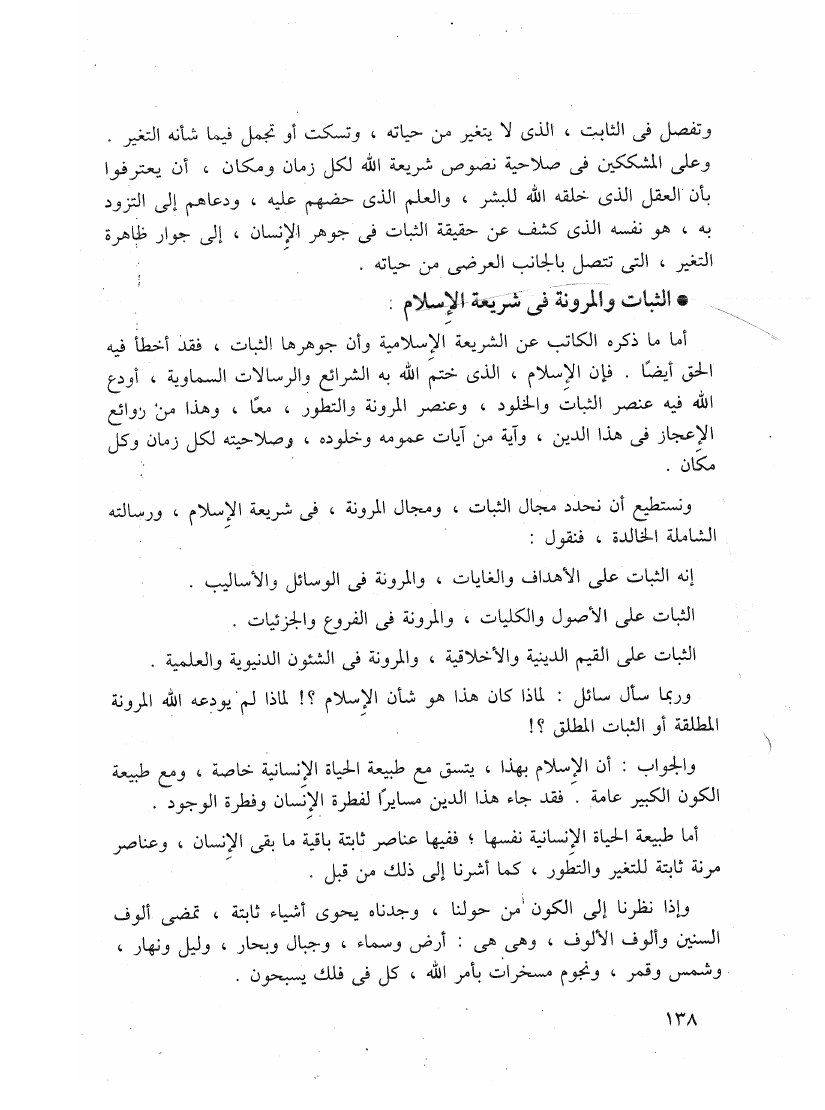 وتفصل فى الثابت ، الذى لا يتغير من حياته ، وتسكت أو تجمل فيما شأنه التغير . وعلى المشككين فى صلاحية نصوص شريعة الله لكل زمان ومكان ، أن يعترفوا بأن العقل الذى خلقه الله للبشر ، والعلم الذى حضهم عليه ، ودعاهم إلى التزود به ، هو نفسه الذى كشف عن حقيقة الثبات فى جوهر الإنسان ، إلى جوار ظاهرة التغير ، التى تتصل بالجانب العرضى من حياته .

● الثبات والمرونة فى شريعة الإسلام :

أما ما ذكره الكاتب عن الشريعة الإسلامية وأن جوهرها الثبات ، فقد أخطأ فيه الحق أيضًا . فإن الإسلام ، الذى ختم الله به الشرائع والرسالات السماوية ، أودع الله فيه عنصر الثبات والخلود ، وعنصر المرونة والتطور ، معًا ، وهذا من روائع الإعجاز فى هذا الدين ، وآية من آيات عمومه وخلوده ، وصلاحيته لكل زمان وكل مكان .

ونستطيع أن نحدد مجال الثبات ، ومجال المرونة ، فى شريعة الإسلام ، ورسالته الشاملة الخالدة ، فنقول :

إنه الثبات على الأهداف والغايات ، والمرونة فى الوسائل والأساليب .

الثبات على الأصول والكليات ، والمرونة فى الفروع والجزئيات .

الثبات على القيم الدينية والأخلاقية ، والمرونة فى الشئون الدنيوية والعلمية .

وربما سأل سائل : لماذا كان هذا هو شأن الإسلام ؟! لماذا لم يودعه الله المرونة المطلقة أو الثبات المطلق ؟!

والجواب : أن الإسلام بهذا ، يتسق مع طبيعة الحياة الإنسانية خاصة ، ومع طبيعة الكون الكبير عامة . فقد جاء هذا الدين مسايرًا لفطرة الإنسان وفطرة الوجود .

أما طبيعة الحياة الإنسانية نفسها ؛ ففيها عناصر ثابتة باقية ما بقى الإنسان ، وعناصر مرنة ثابتة للتغير والتطور ، كما أشرنا إلى ذلك من قبل .

وإذا نظرنا إلى الكون من حولنا ، وجدناه يحوى أشياء ثابتة ، تمضى ألوف السنين وألوف الألوف ، وهى هى : أرض وسماء ، وجبال وبحار ، وليل ونهار ، وشمس وقمر ، ونجوم مسخرات بأمر الله ، كل فى فلك يسبحون .

١٣٨